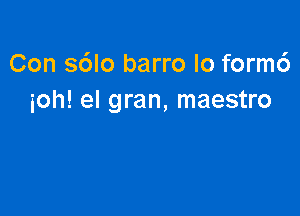 Con sólo barro lo formó
¡oh! el gran, maestro